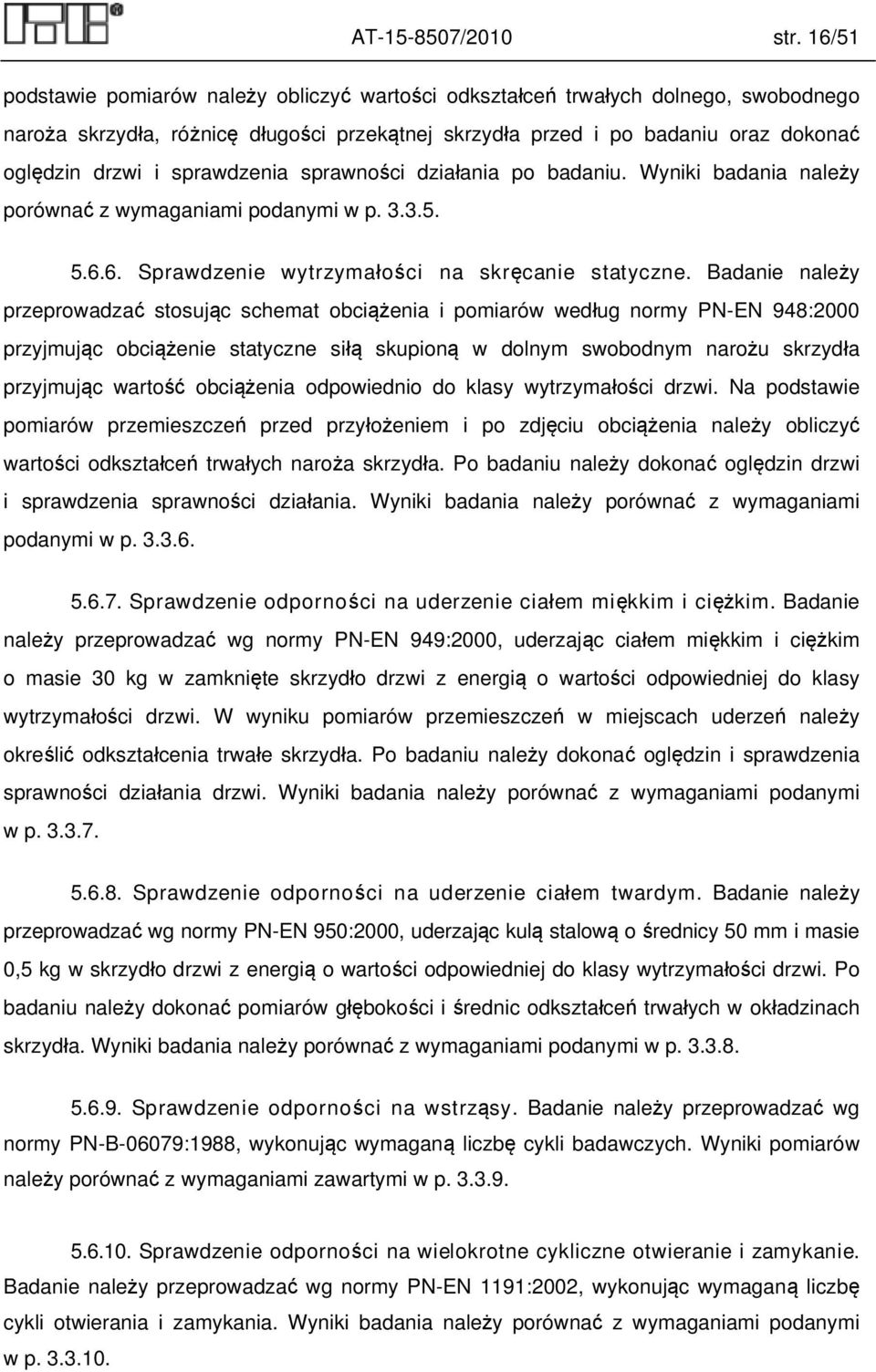 AT-15-8507/2010 str. 16/51

podstawie pomiarów należy obliczyć wartości odkształceń trwałych dolnego, swobodnego naroża skrzydła, różnicę długości przekątnej skrzydła przed i po badaniu oraz dokonać oględzin drzwi i sprawdzenia sprawności działania po badaniu. Wyniki badania należy porównać z wymaganiami podanymi w p. 3.3.5.

5.6.6. Sprawdzenie wytrzymałości na skręcanie statyczne. Badanie należy przeprowadzać stosując schemat obciążenia i pomiarów według normy PN-EN 948:2000 przyjmując obciążenie statyczne siłą skupioną w dolnym swobodnym narożu skrzydła przyjmując wartość obciążenia odpowiednio do klasy wytrzymałości drzwi. Na podstawie pomiarów przemieszczeń przed przyłożeniem i po zdjęciu obciążenia należy obliczyć wartości odkształceń trwałych naroża skrzydła. Po badaniu należy dokonać oględzin drzwi i sprawdzenia sprawności działania. Wyniki badania należy porównać z wymaganiami podanymi w p. 3.3.6.

5.6.7. Sprawdzenie odporności na uderzenie ciałem miękkim i ciężkim. Badanie należy przeprowadzać wg normy PN-EN 949:2000, uderzając ciałem miękkim i ciężkim o masie 30 kg w zamknięte skrzydło drzwi z energią o wartości odpowiedniej do klasy wytrzymałości drzwi. W wyniku pomiarów przemieszczeń w miejscach uderzeń należy określić odkształcenia trwałe skrzydła. Po badaniu należy dokonać oględzin i sprawdzenia sprawności działania drzwi. Wyniki badania należy porównać z wymaganiami podanymi w p. 3.3.7.

5.6.8. Sprawdzenie odporności na uderzenie ciałem twardym. Badanie należy przeprowadzać wg normy PN-EN 950:2000, uderzając kulą stalową o średnicy 50 mm i masie 0,5 kg w skrzydło drzwi z energią o wartości odpowiedniej do klasy wytrzymałości drzwi. Po badaniu należy dokonać pomiarów głębokości i średnic odkształceń trwałych w okładzinach skrzydła. Wyniki badania należy porównać z wymaganiami podanymi w p. 3.3.8.

5.6.9. Sprawdzenie odporności na wstrząsy. Badanie należy przeprowadzać wg normy PN-B-06079:1988, wykonując wymaganą liczbę cykli badawczych. Wyniki pomiarów należy porównać z wymaganiami zawartymi w p. 3.3.9.

5.6.10. Sprawdzenie odporności na wielokrotne cykliczne otwieranie i zamykanie. Badanie należy przeprowadzać wg normy PN-EN 1191:2002, wykonując wymaganą liczbę cykli otwierania i zamykania. Wyniki badania należy porównać z wymaganiami podanymi w p. 3.3.10.